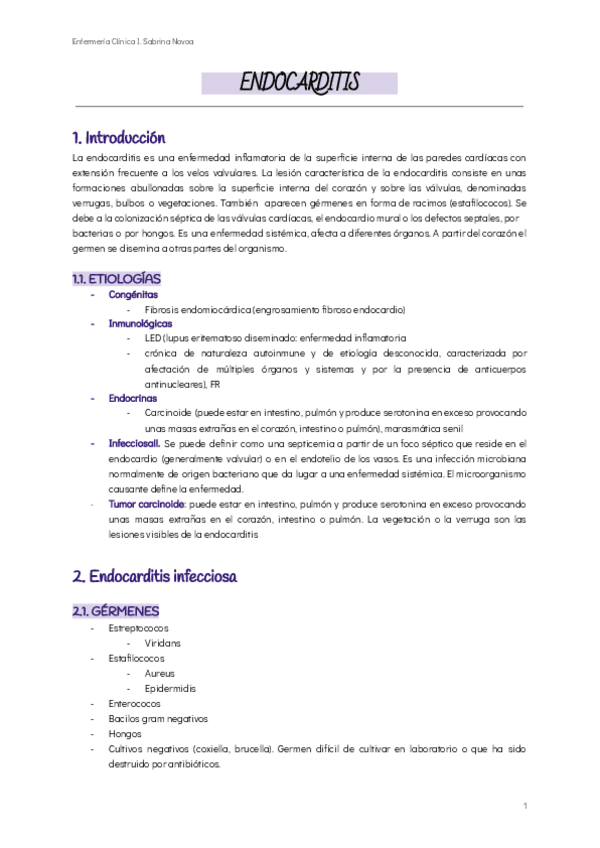 Enfermería Clínica I. Sabrina Novoa

ENDOCARDITIS

1. Introducción

La endocarditis es una enfermedad inflamatoria de la superficie interna de las paredes cardíacas con extensión frecuente a los velos valvulares. La lesión característica de la endocarditis consiste en unas formaciones abullonadas sobre la superficie interna del corazón y sobre las válvulas, denominadas verrugas, bulbos o vegetaciones. También aparecen gérmenes en forma de racimos (estafilococos). Se debe a la colonización séptica de las válvulas cardíacas, el endocardio mural o los defectos septales, por bacterias o por hongos. Es una enfermedad sistémica, afecta a diferentes órganos. A partir del corazón el germen se disemina a otras partes del organismo.

1.1. ETIOLOGÍAS

- Congénitas
 - Fibrosis endomiocárdica (engrosamiento fibroso endocardio)
- Inmunológicas
 - LED (lupus eritematoso diseminado: enfermedad inflamatoria
 - crónica de naturaleza autoinmune y de etiología desconocida, caracterizada por afectación de múltiples órganos y sistemas y por la presencia de anticuerpos antinucleares), FR
- Endocrinas
 - Carcinoide (puede estar en intestino, pulmón y produce serotonina en exceso provocando unas masas extrañas en el corazón, intestino o pulmón), marasmática senil
- Infecciosall. Se puede definir como una septicemia a partir de un foco séptico que reside en el endocardio (generalmente valvular) o en el endotelio de los vasos. Es una infección microbiana normalmente de origen bacteriano que da lugar a una enfermedad sistémica. El microorganismo causante define la enfermedad.
- Tumor carcinoide: puede estar en intestino, pulmón y produce serotonina en exceso provocando unas masas extrañas en el corazón, intestino o pulmón. La vegetación o la verruga son las lesiones visibles de la endocarditis

2. Endocarditis infecciosa

2.1. GÉRMENES

- Estreptococos
 - Viridans
- Estafilococos
 - Aureus
 - Epidermidis
- Enterococos
- Bacilos gram negativos
- Hongos
- Cultivos negativos (coxiella, brucella). Germen difícil de cultivar en laboratorio o que ha sido destruido por antibióticos.

1